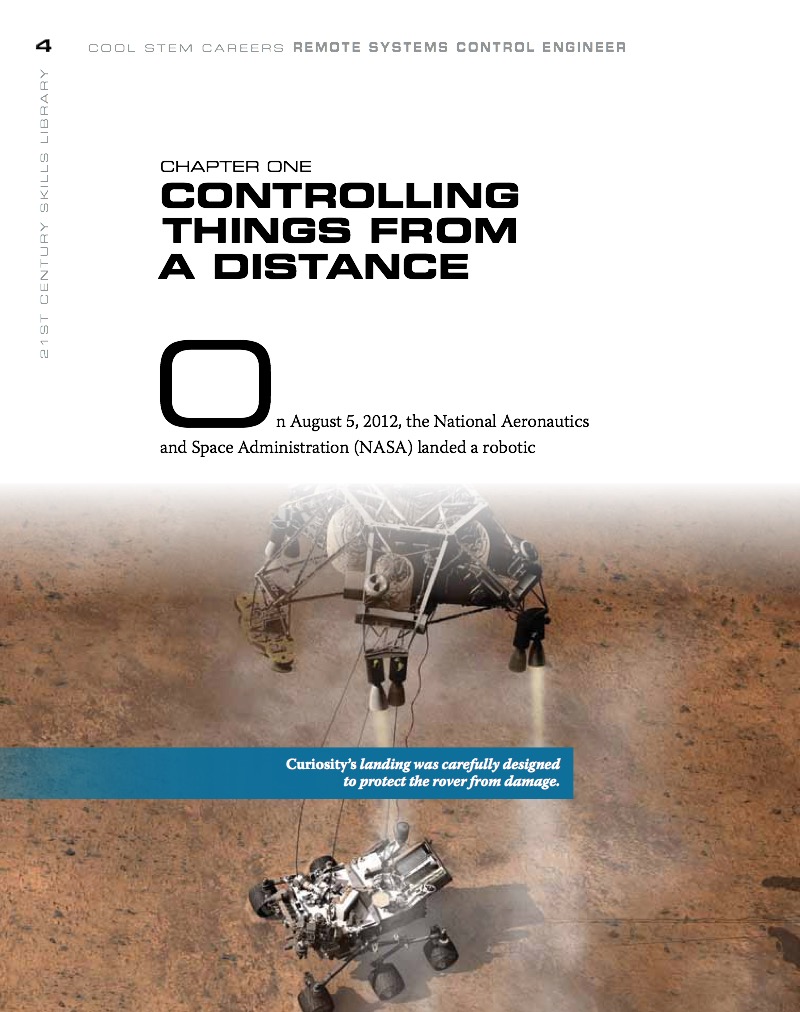 4 COOL STEM CAREERS REMOTE SYSTEMS CONTROL ENGINEER

21ST CENTURY SKILLS LIBRARY

CHAPTER ONE

CONTROLLING THINGS FROM A DISTANCE

On August 5, 2012, the National Aeronautics and Space Administration (NASA) landed a robotic

Curiosity's landing was carefully designed to protect the rover from damage.